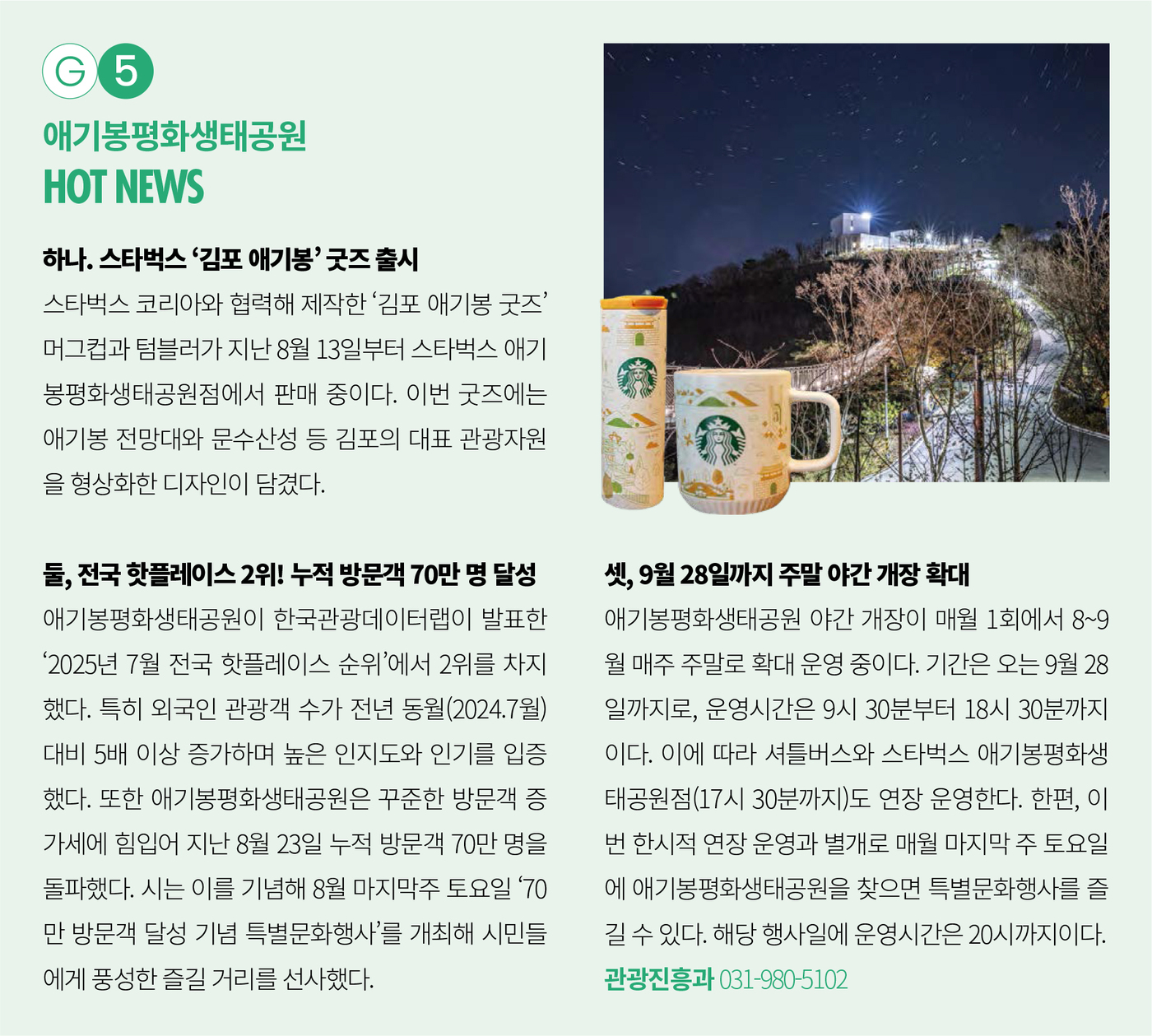 G 5

애기봉평화생태공원
HOT NEWS

하나. 스타벅스 ‘김포 애기봉’ 굿즈 출시

스타벅스 코리아와 협력해 제작한 ‘김포 애기봉 굿즈’ 머그컵과 텀블러가 지난 8월 13일부터 스타벅스 애기봉평화생태공원점에서 판매 중이다. 이번 굿즈에는 애기봉 전망대와 문수산성 등 김포의 대표 관광자원을 형상화한 디자인이 담겼다.

둘, 전국 핫플레이스 2위! 누적 방문객 70만 명 달성

애기봉평화생태공원이 한국관광데이터랩이 발표한 ‘2025년 7월 전국 핫플레이스 순위’에서 2위를 차지했다. 특히 외국인 관광객 수가 전년 동월(2024.7월) 대비 5배 이상 증가하며 높은 인지도와 인기를 입증했다. 또한 애기봉평화생태공원은 꾸준한 방문객 증가세에 힘입어 지난 8월 23일 누적 방문객 70만 명을 돌파했다. 시는 이를 기념해 8월 마지막주 토요일 ‘70만 방문객 달성 기념 특별문화행사’를 개최해 시민들에게 풍성한 즐길 거리를 선사했다.

셋, 9월 28일까지 주말 야간 개장 확대

애기봉평화생태공원 야간 개장이 매월 1회에서 8~9월 매주 주말로 확대 운영 중이다. 기간은 오는 9월 28일까지로, 운영시간은 9시 30분부터 18시 30분까지이다. 이에 따라 셔틀버스와 스타벅스 애기봉평화생태공원점(17시 30분까지)도 연장 운영한다. 한편, 이번 한시적 연장 운영과 별개로 매월 마지막 주 토요일에 애기봉평화생태공원을 찾으면 특별문화행사를 즐길 수 있다. 해당 행사일에 운영시간은 20시까지이다.

관광진흥과 031-980-5102